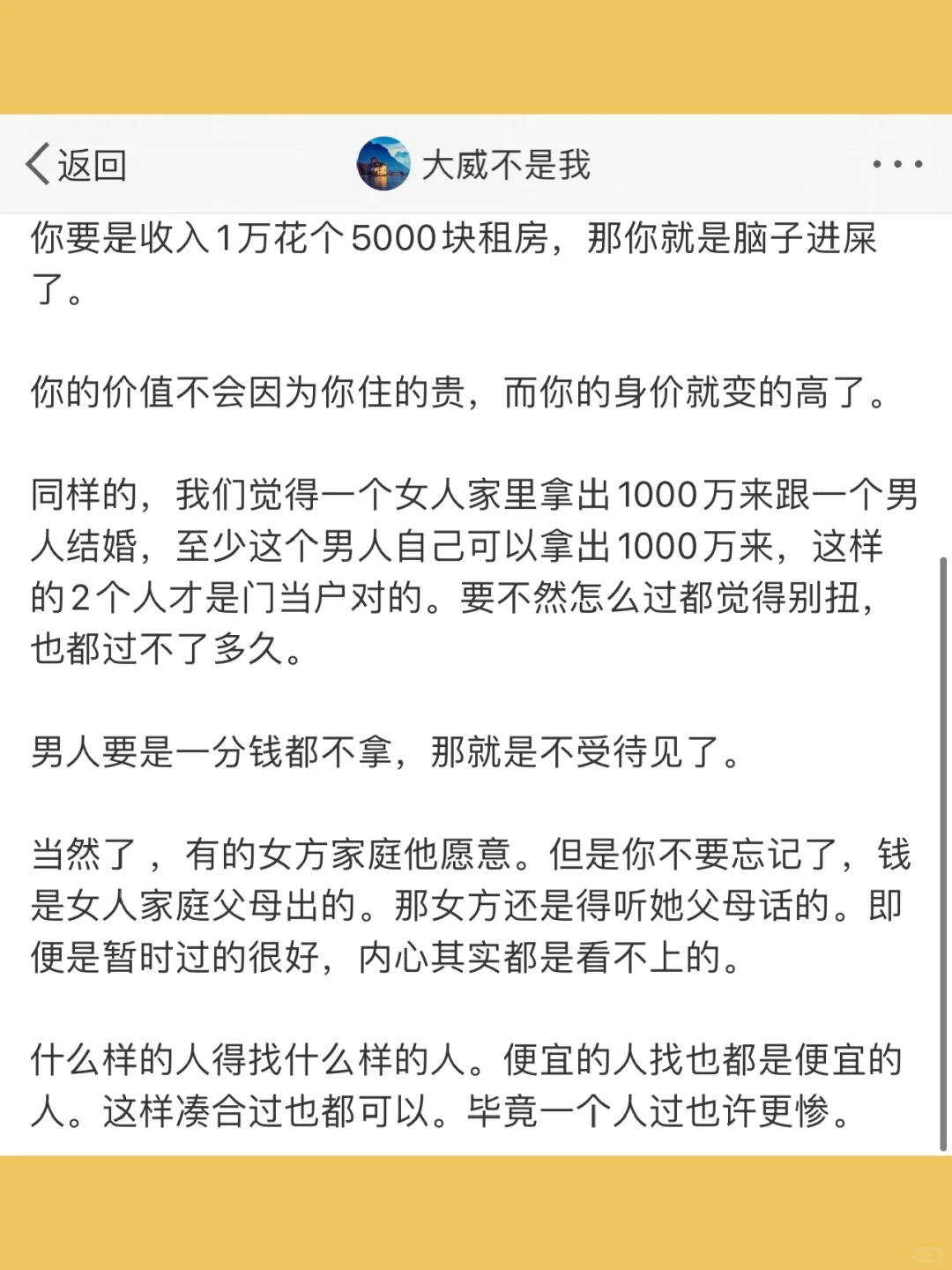 返回

大威不是我

你要是收入1万花个5000块租房，那你就是脑子进屎了。

你的价值不会因为你住的贵，而你的身价就变的高了。

同样的，我们觉得一个女人家里拿出1000万来跟一个男人结婚，至少这个男人自己可以拿出1000万来，这样的2个人才是门当户对的。要不然怎么过都觉得别扭，也都过不了多久。

男人要是一分钱都不拿，那就是不受待见了。

当然了，有的女方家庭他愿意。但是你不要忘记了，钱是女人家庭父母出的。那女方还是得听她父母话的。即便是暂时过的很好，内心其实都是看不上的。

什么样的人得找什么样的人。便宜的人找也都是便宜的人。这样凑合过也都可以。毕竟一个人过也许更惨。